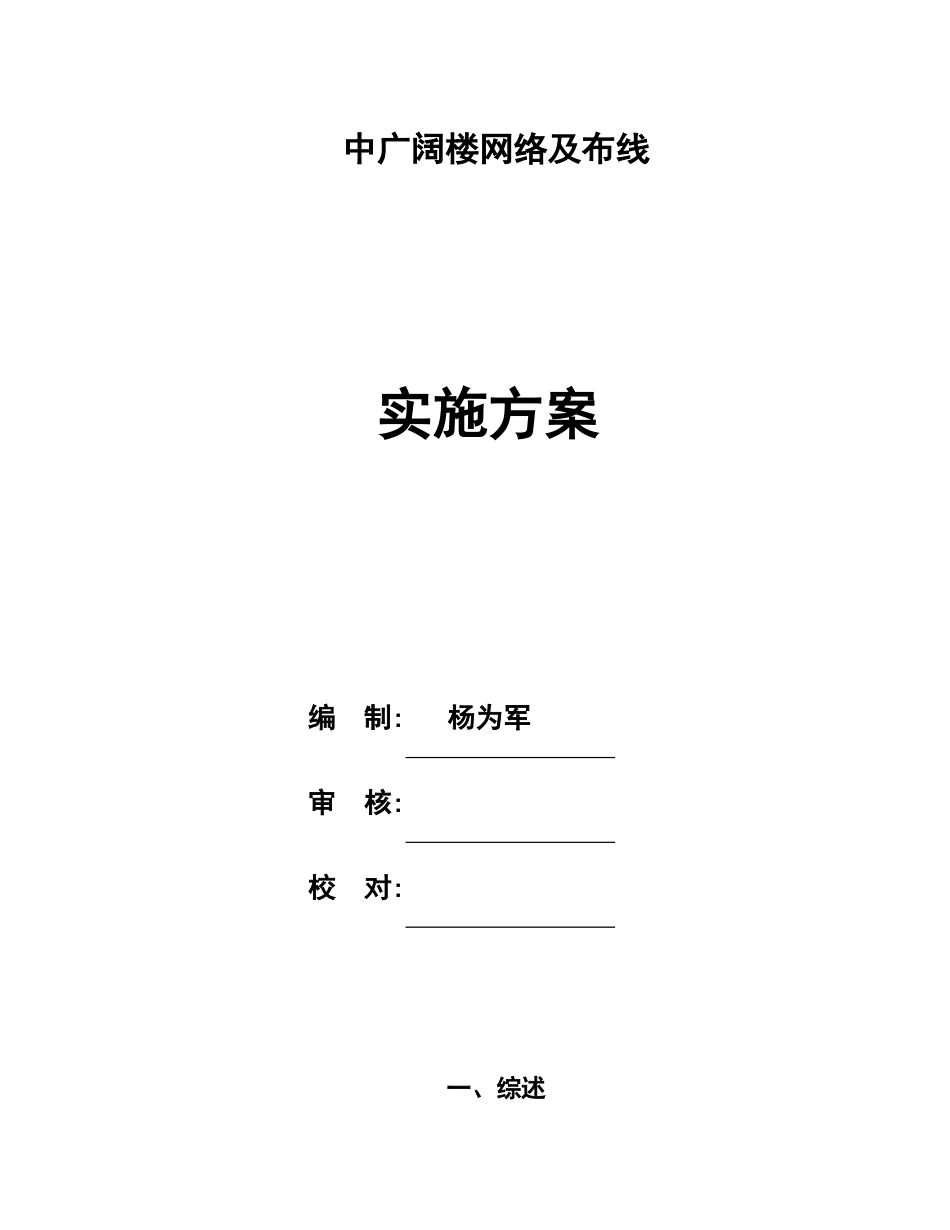 中广阔楼网络及布线

实施方案

编 制: 杨为军

审 核:

校 对:

一、综述